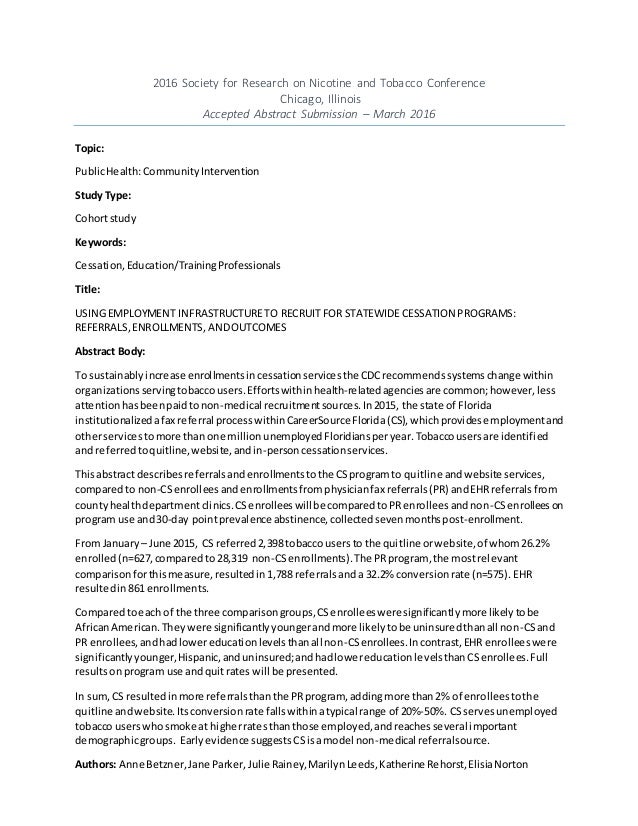 2016 Society for Research on Nicotine and Tobacco Conference
Chicago, Illinois
Accepted Abstract Submission – March 2016

Topic:

Public Health: Community Intervention

Study Type:

Cohort study

Keywords:

Cessation, Education/Training Professionals

Title:

USING EMPLOYMENT INFRASTRUCTURE TO RECRUIT FOR STATEWIDE CESSATION PROGRAMS: REFERRALS, ENROLLMENTS, AND OUTCOMES

Abstract Body:

To sustainably increase enrollments in cessation services the CDC recommends systems change within organizations serving tobacco users. Efforts within health-related agencies are common; however, less attention has been paid to non-medical recruitment sources. In 2015, the state of Florida institutionalized a fax referral process within CareerSource Florida (CS), which provides employment and other services to more than one million unemployed Floridians per year. Tobacco users are identified and referred to quitline, website, and in-person cessation services.

This abstract describes referrals and enrollments to the CS program to quitline and website services, compared to non-CS enrollees and enrollments from physician fax referrals (PR) and EHR referrals from county health department clinics. CS enrollees will be compared to PR enrollees and non-CS enrollees on program use and 30-day point prevalence abstinence, collected seven months post-enrollment.

From January – June 2015, CS referred 2,398 tobacco users to the quitline or website, of whom 26.2% enrolled (n=627, compared to 28,319 non-CS enrollments). The PR program, the most relevant comparison for this measure, resulted in 1,788 referrals and a 32.2% conversion rate (n=575). EHR resulted in 861 enrollments.

Compared to each of the three comparison groups, CS enrollees were significantly more likely to be African American. They were significantly younger and more likely to be uninsured than all non-CS and PR enrollees, and had lower education levels than all non-CS enrollees. In contrast, EHR enrollees were significantly younger, Hispanic, and uninsured; and had lower education levels than CS enrollees. Full results on program use and quit rates will be presented.

In sum, CS resulted in more referrals than the PR program, adding more than 2% of enrollees to the quitline and website. Its conversion rate falls within a typical range of 20%-50%. CS serves unemployed tobacco users who smoke at higher rates than those employed, and reaches several important demographic groups. Early evidence suggests CS is a model non-medical referral source.

Authors: Anne Betzner, Jane Parker, Julie Rainey, Marilyn Leeds, Katherine Rehorst, Elisia Norton